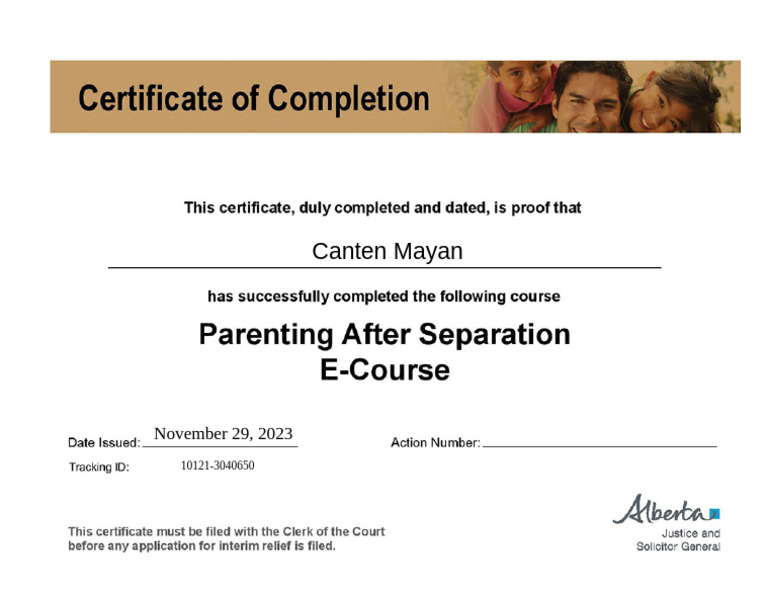 Certificate of Completion

This certificate, duly completed and dated, is proof that

Canten Mayan

has successfully completed the following course

Parenting After Separation
E-Course

Date Issued: November 29, 2023

Action Number:

Tracking ID: 10121-3040650

This certificate must be filed with the Clerk of the Court before any application for interim relief is filed.

Alberta
Justice and
Solicitor General